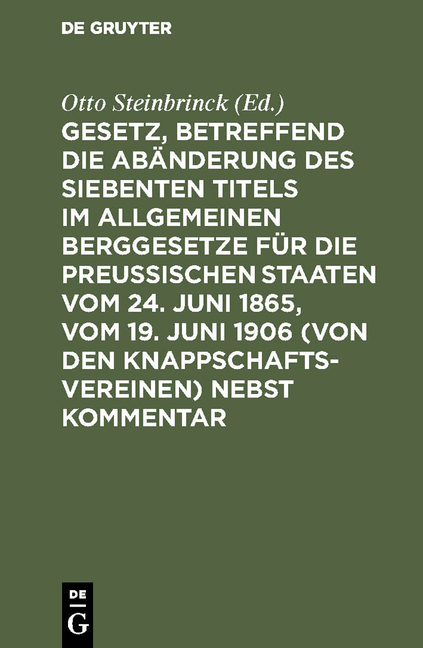 DE GRUYTER

Otto Steinbrinck (Ed.)

GESETZ, BETREFFEND DIE ABÄNDERUNG DES SIEBENTEN TITELS IM ALLGEMEINEN BERGGESETZE FÜR DIE PREUSSISCHEN STAATEN VOM 24. JUNI 1865, VOM 19. JUNI 1906 (VON DEN KNAPPSCHAFTSVEREINEN) NEBST KOMMENTAR

DE
G